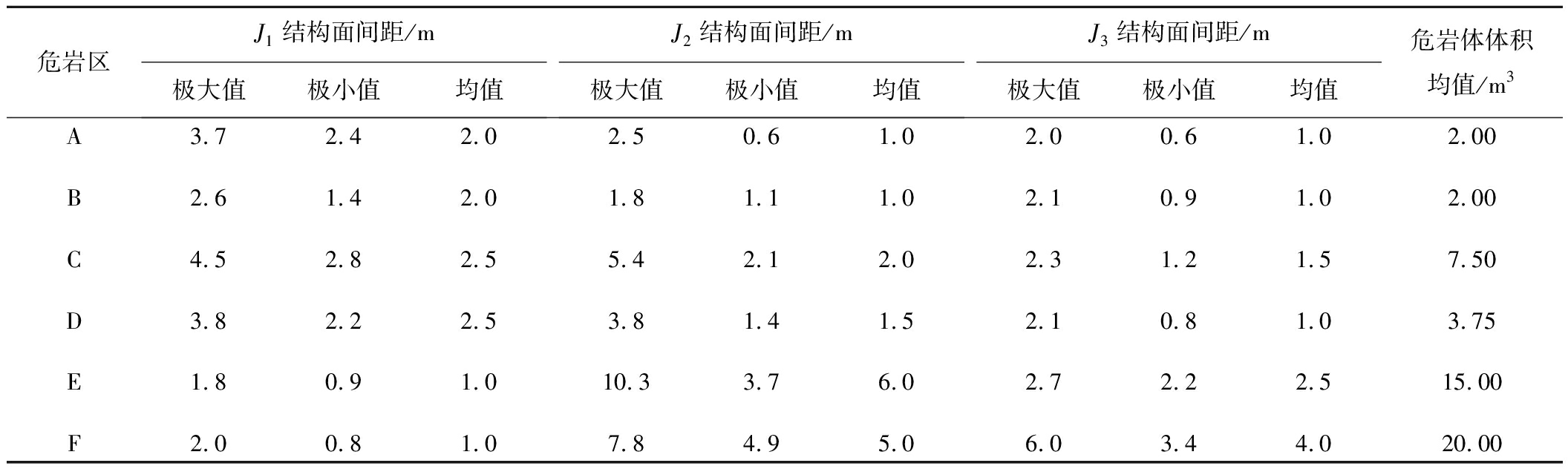 | 危岩区 | $J_1$结构面间距/m | | | $J_2$结构面间距/m | | | $J_3$结构面间距/m | | | 危岩体体积均值/$m^3$ |
|---|---|---|---|---|---|---|---|---|---|---|
| | 极大值 | 极小值 | 均值 | 极大值 | 极小值 | 均值 | 极大值 | 极小值 | 均值 | |
| A | 3.7 | 2.4 | 2.0 | 2.5 | 0.6 | 1.0 | 2.0 | 0.6 | 1.0 | 2.00 |
| B | 2.6 | 1.4 | 2.0 | 1.8 | 1.1 | 1.0 | 2.1 | 0.9 | 1.0 | 2.00 |
| C | 4.5 | 2.8 | 2.5 | 5.4 | 2.1 | 2.0 | 2.3 | 1.2 | 1.5 | 7.50 |
| D | 3.8 | 2.2 | 2.5 | 3.8 | 1.4 | 1.5 | 2.1 | 0.8 | 1.0 | 3.75 |
| E | 1.8 | 0.9 | 1.0 | 10.3 | 3.7 | 6.0 | 2.7 | 2.2 | 2.5 | 15.00 |
| F | 2.0 | 0.8 | 1.0 | 7.8 | 4.9 | 5.0 | 6.0 | 3.4 | 4.0 | 20.00 |